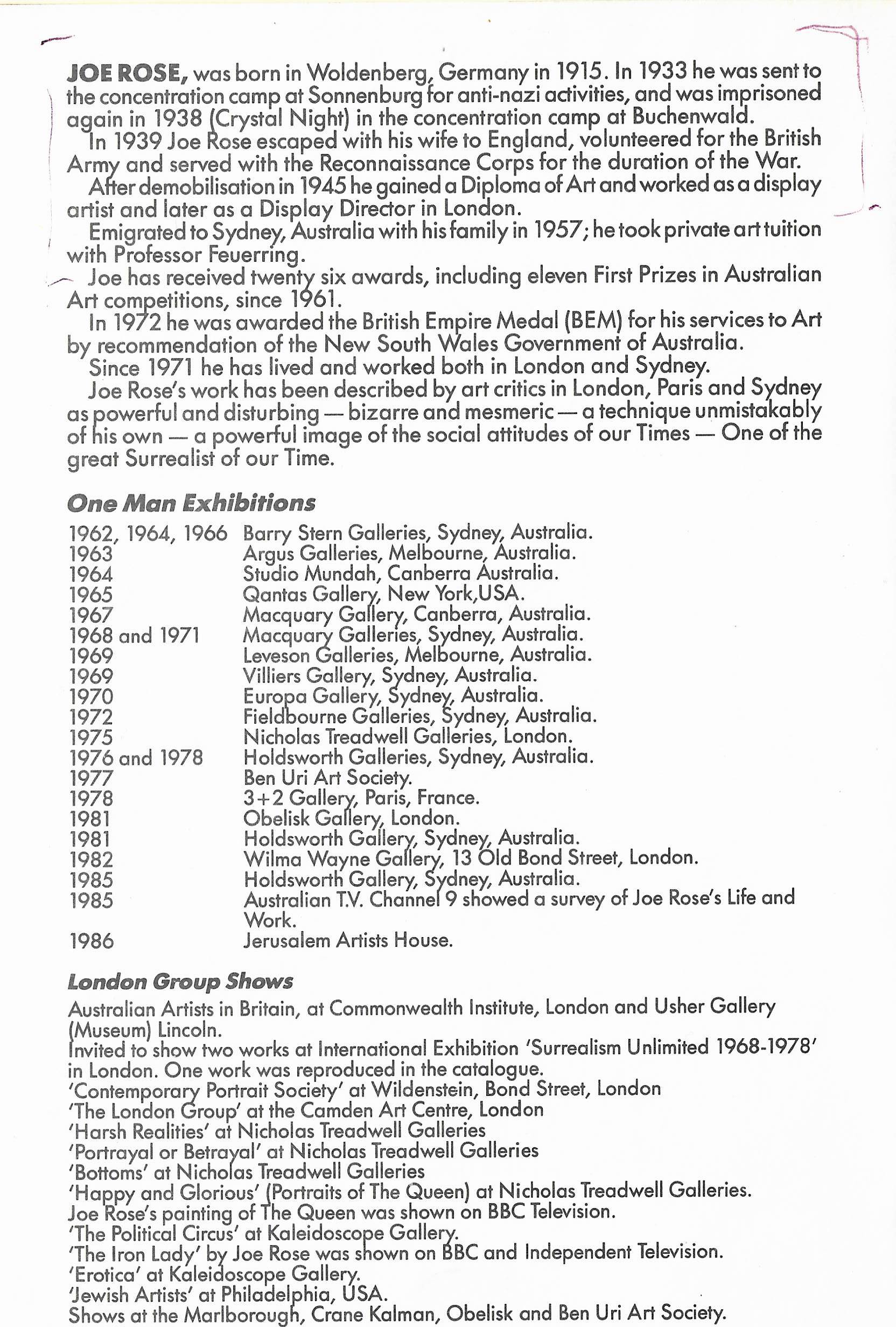 JOE ROSE, was born in Woldenberg, Germany in 1915. In 1933 he was sent to the concentration camp at Sonnenburg for anti-nazi activities, and was imprisoned again in 1938 (Crystal Night) in the concentration camp at Buchenwald.

In 1939 Joe Rose escaped with his wife to England, volunteered for the British Army and served with the Reconnaissance Corps for the duration of the War.

After demobilisation in 1945 he gained a Diploma of Art and worked as a display artist and later as a Display Director in London.

Emigrated to Sydney, Australia with his family in 1957; he took private art tuition with Professor Feuerring.

Joe has received twenty six awards, including eleven First Prizes in Australian Art competitions, since 1961.

In 1972 he was awarded the British Empire Medal (BEM) for his services to Art by recommendation of the New South Wales Government of Australia.

Since 1971 he has lived and worked both in London and Sydney.

Joe Rose's work has been described by art critics in London, Paris and Sydney as powerful and disturbing — bizarre and mesmeric — a technique unmistakably of his own — a powerful image of the social attitudes of our Times — One of the great Surrealist of our Time.

One Man Exhibitions

| | |
|---|---|
| 1962, 1964, 1966 | Barry Stern Galleries, Sydney, Australia. |
| 1963 | Argus Galleries, Melbourne, Australia. |
| 1964 | Studio Mundah, Canberra Australia. |
| 1965 | Qantas Gallery, New York,USA. |
| 1967 | Macquary Gallery, Canberra, Australia. |
| 1968 and 1971 | Macquary Galleries, Sydney, Australia. |
| 1969 | Leveson Galleries, Melbourne, Australia. |
| 1969 | Villiers Gallery, Sydney, Australia. |
| 1970 | Europa Gallery, Sydney, Australia. |
| 1972 | Fieldbourne Galleries, Sydney, Australia. |
| 1975 | Nicholas Treadwell Galleries, London. |
| 1976 and 1978 | Holdsworth Galleries, Sydney, Australia. |
| 1977 | Ben Uri Art Society. |
| 1978 | 3+2 Gallery, Paris, France. |
| 1981 | Obelisk Gallery, London. |
| 1981 | Holdsworth Gallery, Sydney, Australia. |
| 1982 | Wilma Wayne Gallery, 13 Old Bond Street, London. |
| 1985 | Holdsworth Gallery, Sydney, Australia. |
| 1985 | Australian T.V. Channel 9 showed a survey of Joe Rose's Life and Work. |
| 1986 | Jerusalem Artists House. |

London Group Shows

Australian Artists in Britain, at Commonwealth Institute, London and Usher Gallery (Museum) Lincoln.
Invited to show two works at International Exhibition 'Surrealism Unlimited 1968-1978' in London. One work was reproduced in the catalogue.
'Contemporary Portrait Society' at Wildenstein, Bond Street, London
'The London Group' at the Camden Art Centre, London
'Harsh Realities' at Nicholas Treadwell Galleries
'Portrayal or Betrayal' at Nicholas Treadwell Galleries
'Bottoms' at Nicholas Treadwell Galleries
'Happy and Glorious' (Portraits of The Queen) at Nicholas Treadwell Galleries.
Joe Rose's painting of The Queen was shown on BBC Television.
'The Political Circus' at Kaleidoscope Gallery.
'The Iron Lady' by Joe Rose was shown on BBC and Independent Television.
'Erotica' at Kaleidoscope Gallery.
'Jewish Artists' at Philadelphia, USA.
Shows at the Marlborough, Crane Kalman, Obelisk and Ben Uri Art Society.